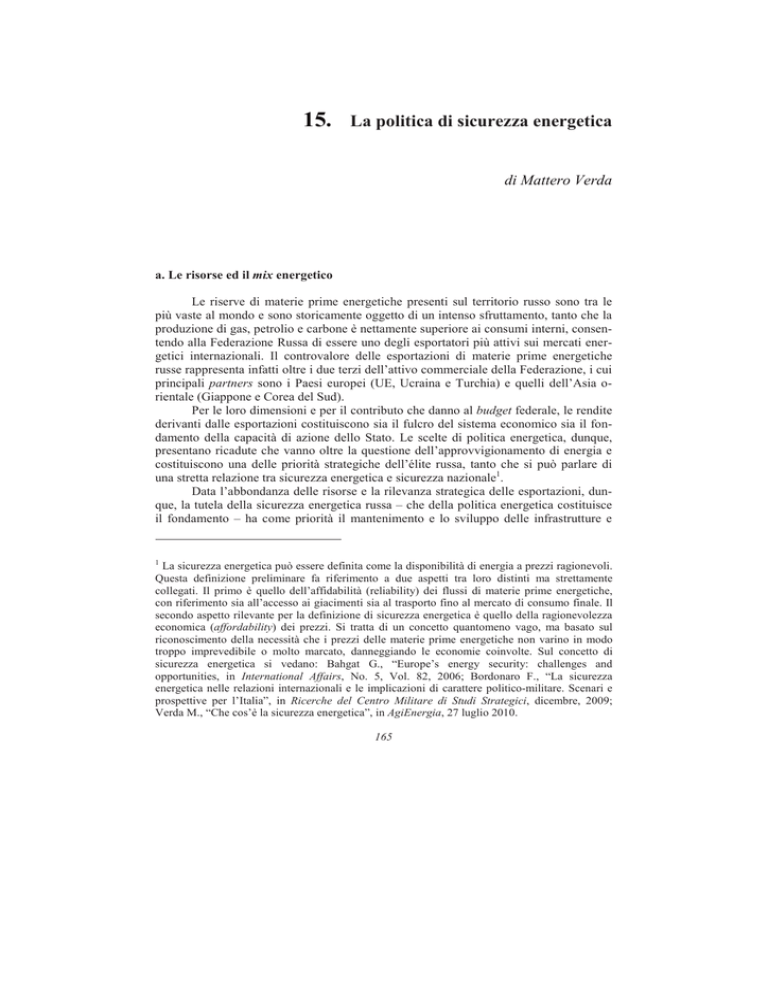 15. La politica di sicurezza energetica

di Mattero Verda

a. Le risorse ed il mix energetico

Le riserve di materie prime energetiche presenti sul territorio russo sono tra le più vaste al mondo e sono storicamente oggetto di un intenso sfruttamento, tanto che la produzione di gas, petrolio e carbone è nettamente superiore ai consumi interni, consentendo alla Federazione Russa di essere uno degli esportatori più attivi sui mercati energetici internazionali. Il controvalore delle esportazioni di materie prime energetiche russe rappresenta infatti oltre i due terzi dell'attivo commerciale della Federazione, i cui principali partners sono i Paesi europei (UE, Ucraina e Turchia) e quelli dell'Asia orientale (Giappone e Corea del Sud).

Per le loro dimensioni e per il contributo che danno al budget federale, le rendite derivanti dalle esportazioni costituiscono sia il fulcro del sistema economico sia il fondamento della capacità di azione dello Stato. Le scelte di politica energetica, dunque, presentano ricadute che vanno oltre la questione dell'approvvigionamento di energia e costituiscono una delle priorità strategiche dell'élite russa, tanto che si può parlare di una stretta relazione tra sicurezza energetica e sicurezza nazionale$^1$.

Data l'abbondanza delle risorse e la rilevanza strategica delle esportazioni, dunque, la tutela della sicurezza energetica russa – che della politica energetica costituisce il fondamento – ha come priorità il mantenimento e lo sviluppo delle infrastrutture e

$^1$ La sicurezza energetica può essere definita come la disponibilità di energia a prezzi ragionevoli. Questa definizione preliminare fa riferimento a due aspetti tra loro distinti ma strettamente collegati. Il primo è quello dell'affidabilità (reliability) dei flussi di materie prime energetiche, con riferimento sia all'accesso ai giacimenti sia al trasporto fino al mercato di consumo finale. Il secondo aspetto rilevante per la definizione di sicurezza energetica è quello della ragionevolezza economica (affordability) dei prezzi. Si tratta di un concetto quantomeno vago, ma basato sul riconoscimento della necessità che i prezzi delle materie prime energetiche non varino in modo troppo imprevedibile o molto marcato, danneggiando le economie coinvolte. Sul concetto di sicurezza energetica si vedano: Bahgat G., "Europe's energy security: challenges and opportunities, in International Affairs, No. 5, Vol. 82, 2006; Bordonaro F., "La sicurezza energetica nelle relazioni internazionali e le implicazioni di carattere politico-militare. Scenari e prospettive per l'Italia", in Ricerche del Centro Militare di Studi Strategici, dicembre, 2009; Verda M., "Che cos'è la sicurezza energetica", in AgiEnergia, 27 luglio 2010.

165